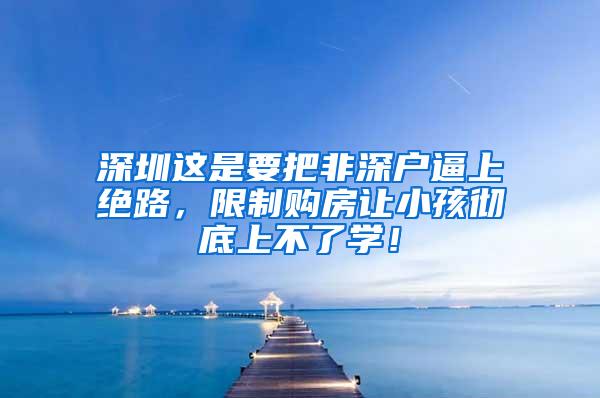 深圳这是要把非深户逼上绝路，限制购房让小孩彻底上不了学！